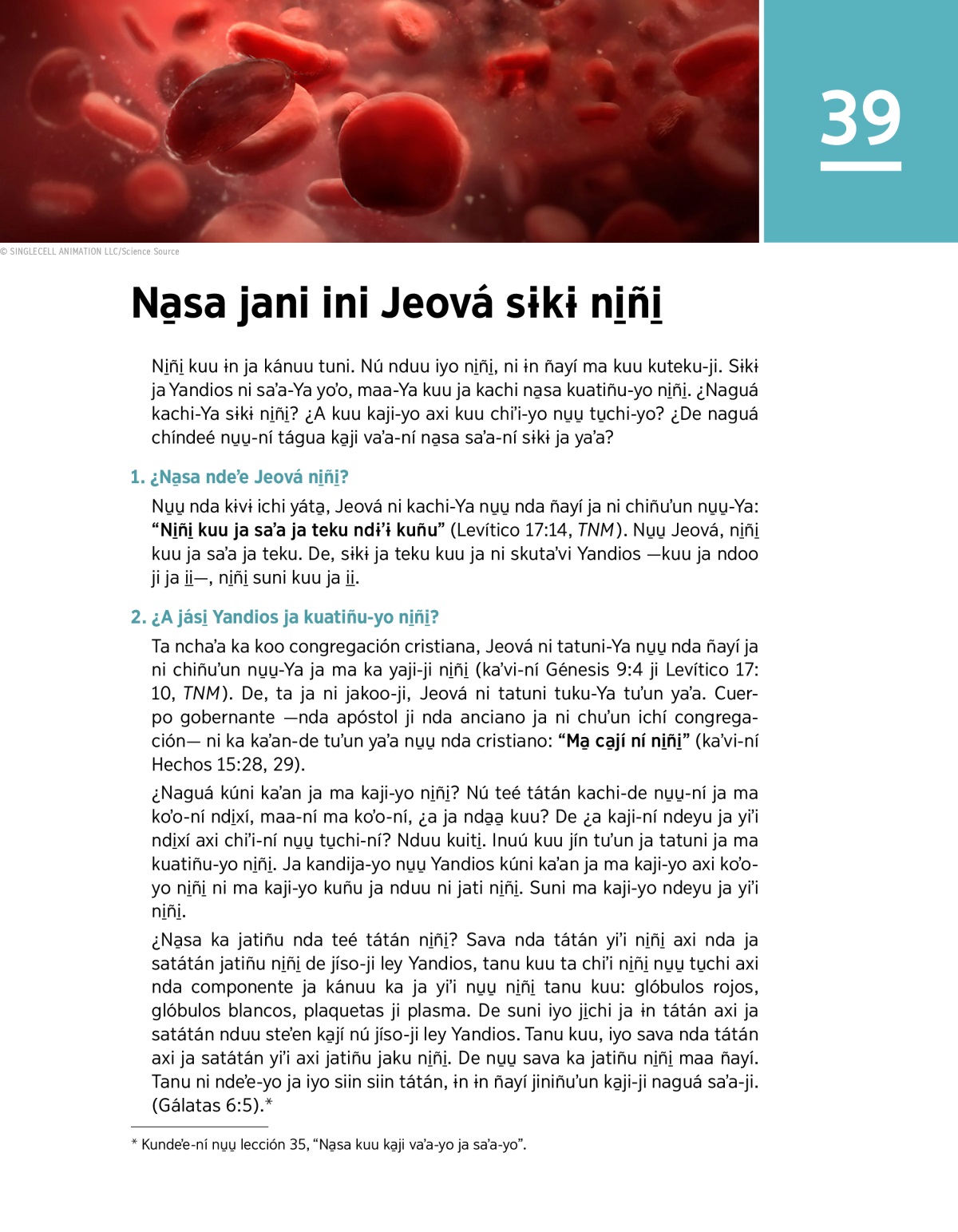 39

© SINGLECELL ANIMATION LLC/Science Source

Na̱sa jani ini Jeová sɨkɨ ni̱ñi̱

Ni̱ñi̱ kuu ɨn ja kánuu tuni. Nú nduu iyo ni̱ñi̱, ni ɨn ñayí ma kuu kuteku-ji. Sɨkɨ ja Yandios ni sa'a-Ya yo'o, maa-Ya kuu ja kachi na̱sa kuatiñu-yo ni̱ñi̱. ¿Naguá kachi-Ya sɨkɨ ni̱ñi̱? ¿A kuu kaji-yo axi kuu chi'i-yo nu̱u̱ tu̱chi-yo? ¿De naguá chíndeé nu̱u̱-ní tágua ka̱ji va'a-ní na̱sa sa'a-ní sɨkɨ ja ya'a?

1. ¿Na̱sa nde'e Jeová ni̱ñi̱?

Nu̱u̱ nda kɨvɨ ichi yáta̱, Jeová ni kachi-Ya nu̱u̱ nda ñayí ja ni chiñu'un nu̱u̱-Ya: "Ni̱ñi̱ kuu ja sa'a ja teku ndɨ'ɨ kuñu" (Levítico 17:14, TNM). Nu̱u̱ Jeová, ni̱ñi̱ kuu ja sa'a ja teku. De, sɨkɨ ja teku kuu ja ni skuta'vi Yandios —kuu ja ndoo ji ja i̱i̱—, ni̱ñi̱ suni kuu ja i̱i̱.

2. ¿A jási̱ Yandios ja kuatiñu-yo ni̱ñi̱?

Ta ncha'a ka koo congregación cristiana, Jeová ni tatuni-Ya nu̱u̱ nda ñayí ja ni chiñu'un nu̱u̱-Ya ja ma ka yaji-ji ni̱ñi̱ (ka'vi-ní Génesis 9:4 ji Levítico 17:10, TNM). De, ta ja ni jakoo-ji, Jeová ni tatuni tuku-Ya tu'un ya'a. Cuerpo gobernante —nda apóstol ji nda anciano ja ni chu'un ichí congregación— ni ka ka'an-de tu'un ya'a nu̱u̱ nda cristiano: "Ma̱ ca̱jí ní ni̱ñi̱" (ka'vi-ní Hechos 15:28, 29).

¿Naguá kúni ka'an ja ma kaji-yo ni̱ñi̱? Nú teé tátán kachi-de nu̱u̱-ní ja ma ko'o-ní ndi̱xí, maa-ní ma ko'o-ní, ¿a ja nda̱a̱ kuu? De ¿a kaji-ní ndeyu ja yi'i ndi̱xí axi chi'i-ní nu̱u̱ tu̱chi-ní? Nduu kuiti̱. Inuú kuu jín tu'un ja tatuni ja ma kuatiñu-yo ni̱ñi̱. Ja kandija-yo nu̱u̱ Yandios kúni ka'an ja ma kaji-yo axi ko'o-yo ni̱ñi̱ ni ma kaji-yo kuñu ja nduu ni jati ni̱ñi̱. Suni ma kaji-yo ndeyu ja yi'i ni̱ñi̱.

¿Na̱sa ka jatiñu nda teé tátán ni̱ñi̱? Sava nda tátán yi'i ni̱ñi̱ axi nda ja satátán jatiñu ni̱ñi̱ de jíso-ji ley Yandios, tanu kuu ta chi'i ni̱ñi̱ nu̱u̱ tu̱chi axi nda componente ja kánuu ka ja yi'i nu̱u̱ ni̱ñi̱ tanu kuu: glóbulos rojos, glóbulos blancos, plaquetas ji plasma. De suni iyo ji̱chi ja ɨn tátán axi ja satátán nduu ste'en ka̱jí nú jíso-ji ley Yandios. Tanu kuu, iyo sava nda tátán axi ja satátán yi'i axi jatiñu jaku ni̱ñi̱. De nu̱u̱ sava ka jatiñu ni̱ñi̱ maa ñayí. Tanu ni nde'e-yo ja iyo siin siin tátán, ɨn ɨn ñayí jiniñu'un ka̱ji-ji naguá sa'a-ji. (Gálatas 6:5).*

* Kunde'e-ní nu̱u̱ lección 35, "Na̱sa kuu ka̱ji va'a-yo ja sa'a-yo".